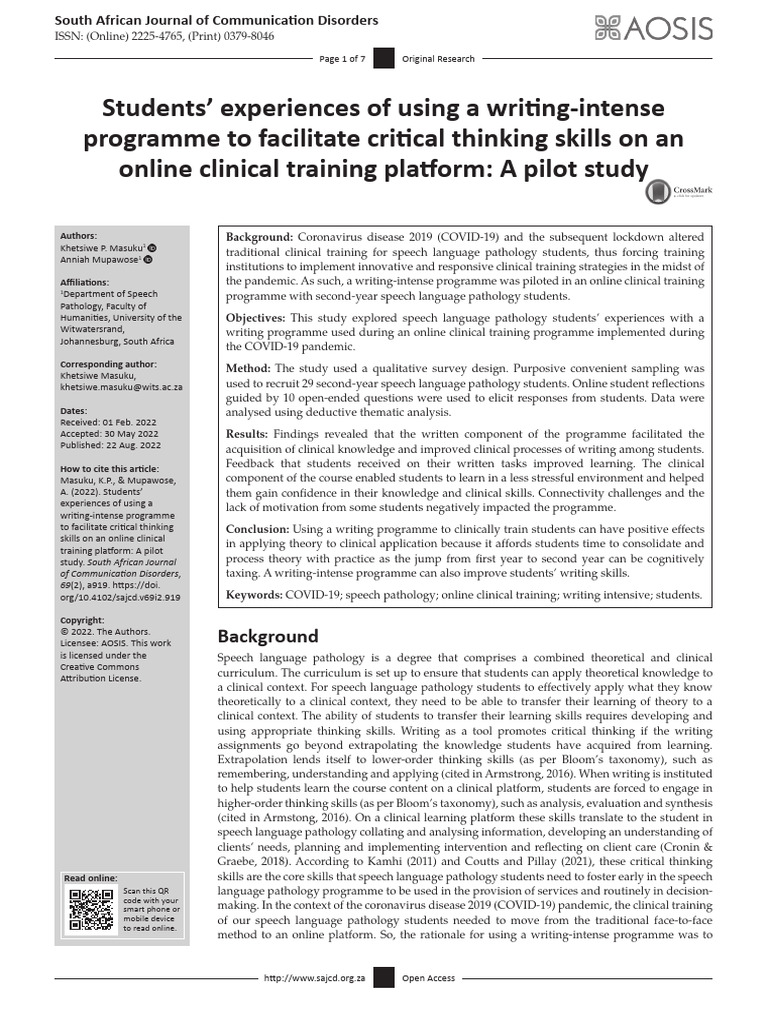 South African Journal of Communication Disorders
ISSN: (Online) 2225-4765, (Print) 0379-8046

AOSIS

Page 1 of 7 Original Research

Students' experiences of using a writing-intense programme to facilitate critical thinking skills on an online clinical training platform: A pilot study

CrossMark

Authors:
Khetsiwe P. Masuku$^1$
Anniah Mupawose$^1$

Affiliations:
$^1$Department of Speech Pathology, Faculty of Humanities, University of the Witwatersrand, Johannesburg, South Africa

Corresponding author:
Khetsiwe Masuku,
khetsiwe.masuku@wits.ac.za

Dates:
Received: 01 Feb. 2022
Accepted: 30 May 2022
Published: 22 Aug. 2022

How to cite this article:
Masuku, K.P., & Mupawose, A. (2022). Students' experiences of using a writing-intense programme to facilitate critical thinking skills on an online clinical training platform: A pilot study. South African Journal of Communication Disorders, 69(2), a919. https://doi.org/10.4102/sajcd.v69i2.919

Copyright:
© 2022. The Authors. Licensee: AOSIS. This work is licensed under the Creative Commons Attribution License.

Read online:
Scan this QR code with your smart phone or mobile device to read online.

Background: Coronavirus disease 2019 (COVID-19) and the subsequent lockdown altered traditional clinical training for speech language pathology students, thus forcing training institutions to implement innovative and responsive clinical training strategies in the midst of the pandemic. As such, a writing-intense programme was piloted in an online clinical training programme with second-year speech language pathology students.

Objectives: This study explored speech language pathology students' experiences with a writing programme used during an online clinical training programme implemented during the COVID-19 pandemic.

Method: The study used a qualitative survey design. Purposive convenient sampling was used to recruit 29 second-year speech language pathology students. Online student reflections guided by 10 open-ended questions were used to elicit responses from students. Data were analysed using deductive thematic analysis.

Results: Findings revealed that the written component of the programme facilitated the acquisition of clinical knowledge and improved clinical processes of writing among students. Feedback that students received on their written tasks improved learning. The clinical component of the course enabled students to learn in a less stressful environment and helped them gain confidence in their knowledge and clinical skills. Connectivity challenges and the lack of motivation from some students negatively impacted the programme.

Conclusion: Using a writing programme to clinically train students can have positive effects in applying theory to clinical application because it affords students time to consolidate and process theory with practice as the jump from first year to second year can be cognitively taxing. A writing-intense programme can also improve students' writing skills.

Keywords: COVID-19; speech pathology; online clinical training; writing intensive; students.

Background

Speech language pathology is a degree that comprises a combined theoretical and clinical curriculum. The curriculum is set up to ensure that students can apply theoretical knowledge to a clinical context. For speech language pathology students to effectively apply what they know theoretically to a clinical context, they need to be able to transfer their learning of theory to a clinical context. The ability of students to transfer their learning skills requires developing and using appropriate thinking skills. Writing as a tool promotes critical thinking if the writing assignments go beyond extrapolating the knowledge students have acquired from learning. Extrapolation lends itself to lower-order thinking skills (as per Bloom's taxonomy), such as remembering, understanding and applying (cited in Armstrong, 2016). When writing is instituted to help students learn the course content on a clinical platform, students are forced to engage in higher-order thinking skills (as per Bloom's taxonomy), such as analysis, evaluation and synthesis (cited in Armstong, 2016). On a clinical learning platform these skills translate to the student in speech language pathology collating and analysing information, developing an understanding of clients' needs, planning and implementing intervention and reflecting on client care (Cronin & Graebe, 2018). According to Kamhi (2011) and Coutts and Pillay (2021), these critical thinking skills are the core skills that speech language pathology students need to foster early in the speech language pathology programme to be used in the provision of services and routinely in decision-making. In the context of the coronavirus disease 2019 (COVID-19) pandemic, the clinical training of our speech language pathology students needed to move from the traditional face-to-face method to an online platform. So, the rationale for using a writing-intense programme was to

http://www.sajcd.org.za Open Access